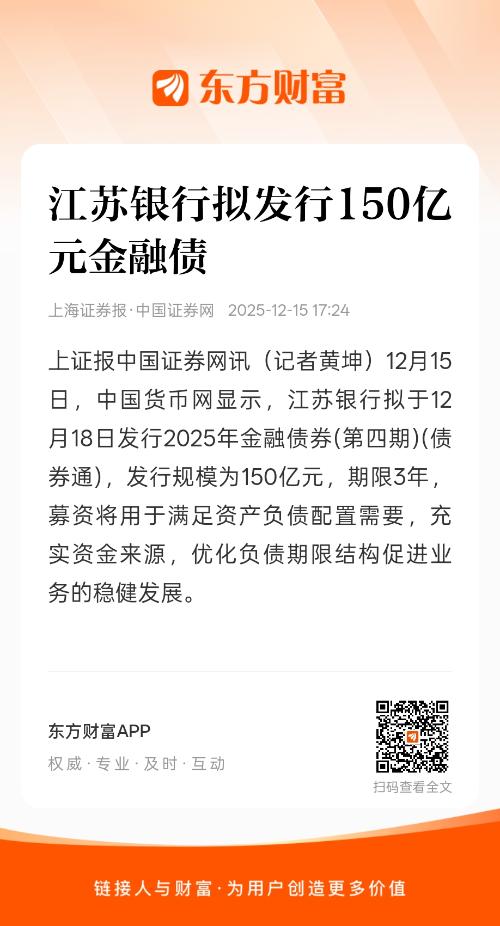 东方财富

江苏银行拟发行150亿元金融债

上海证券报·中国证券网 2025-12-15 17:24

上证报中国证券网讯（记者黄坤）12月15日，中国货币网显示，江苏银行拟于12月18日发行2025年金融债券(第四期)(债券通)，发行规模为150亿元，期限3年，募资将用于满足资产负债配置需要，充实资金来源，优化负债期限结构促进业务的稳健发展。

东方财富APP
权威·专业·及时·互动

扫码查看全文

链接人与财富·为用户创造更多价值